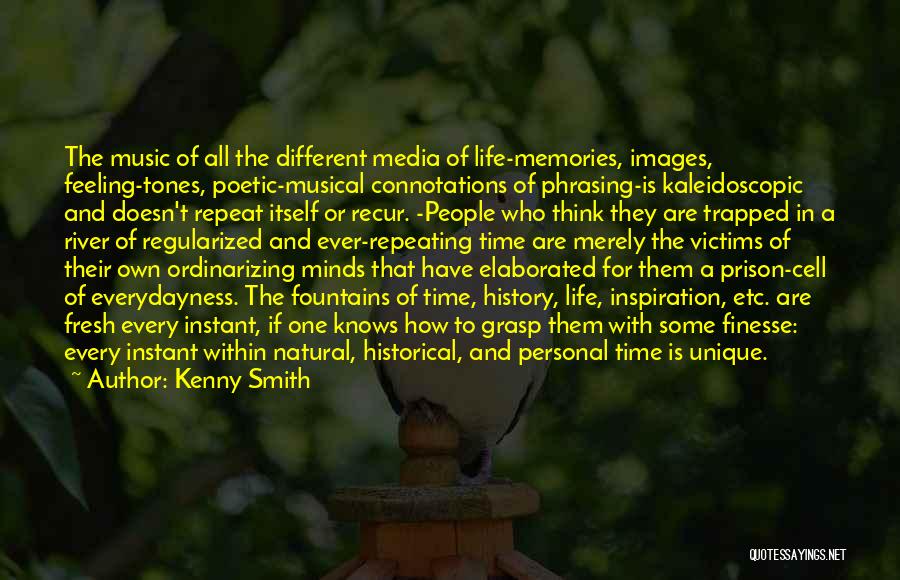 The music of all the different media of life-memories, images, feeling-tones, poetic-musical connotations of phrasing-is kaleidoscopic and doesn't repeat itself or recur. -People who think they are trapped in a river of regularized and ever-repeating time are merely the victims of their own ordinarizing minds that have elaborated for them a prison-cell of everydayness. The fountains of time, history, life, inspiration, etc. are fresh every instant, if one knows how to grasp them with some finesse: every instant within natural, historical, and personal time is unique.

~ Author: Kenny Smith

QUOTESSAYINGS.NET